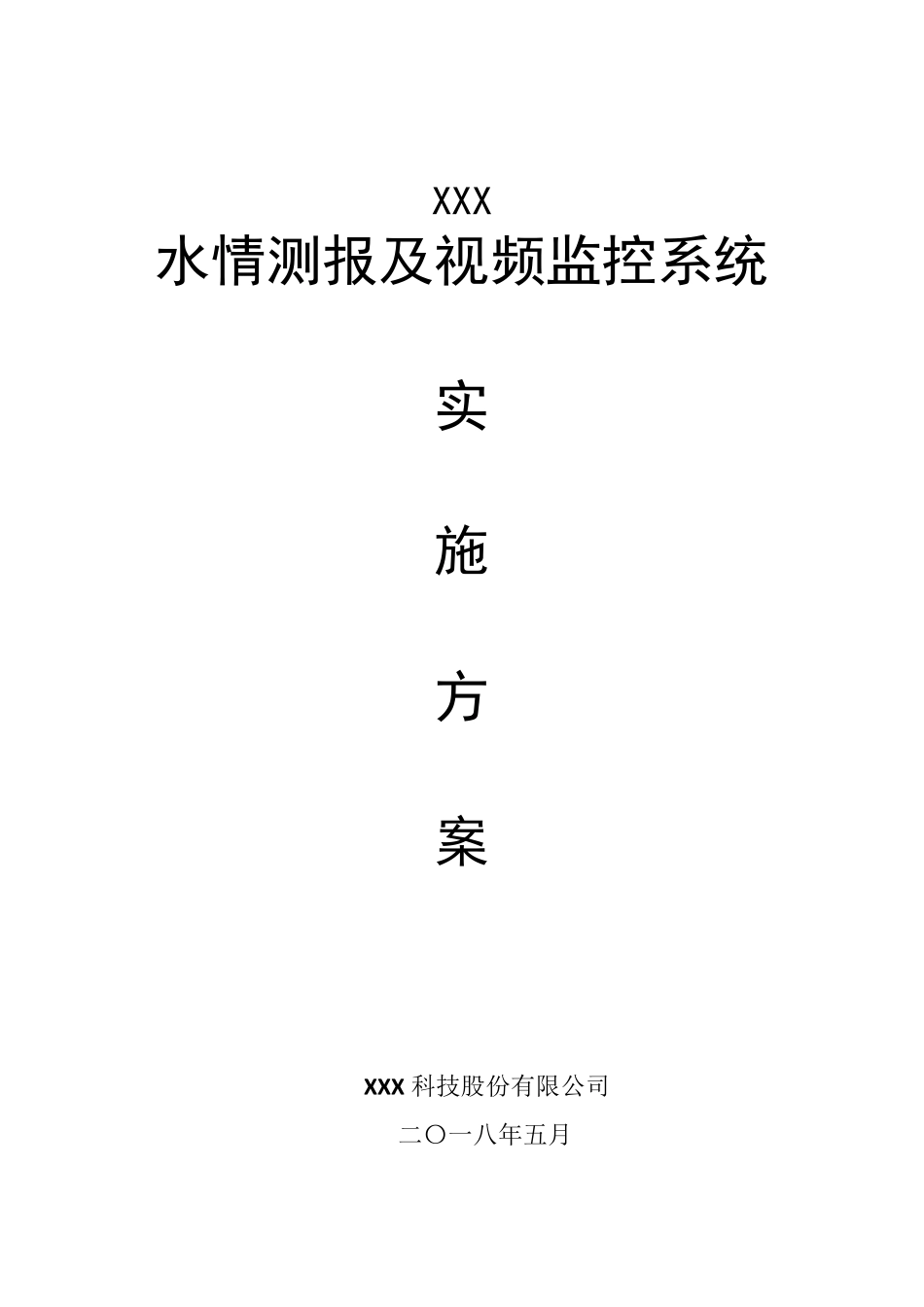 XXX
水情测报及视频监控系统

实

施

方

案

XXX 科技股份有限公司

二〇一八年五月